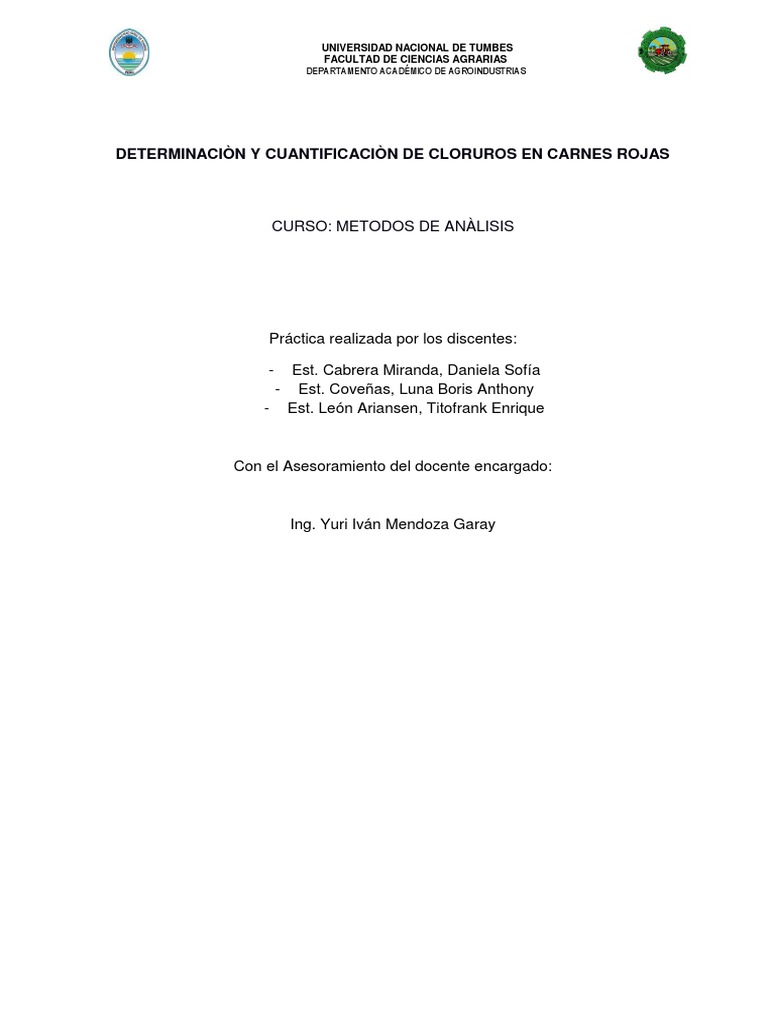 UNIVERSIDAD NACIONAL DE TUMBES
FACULTAD DE CIENCIAS AGRARIAS
DEPARTAMENTO ACADÉMICO DE AGROINDUSTRIAS

DETERMINACIÒN Y CUANTIFICACIÒN DE CLORUROS EN CARNES ROJAS

CURSO: METODOS DE ANÀLISIS

Práctica realizada por los discentes:

- Est. Cabrera Miranda, Daniela Sofía
- Est. Coveñas, Luna Boris Anthony
- Est. León Ariansen, Titofrank Enrique

Con el Asesoramiento del docente encargado:

Ing. Yuri Iván Mendoza Garay